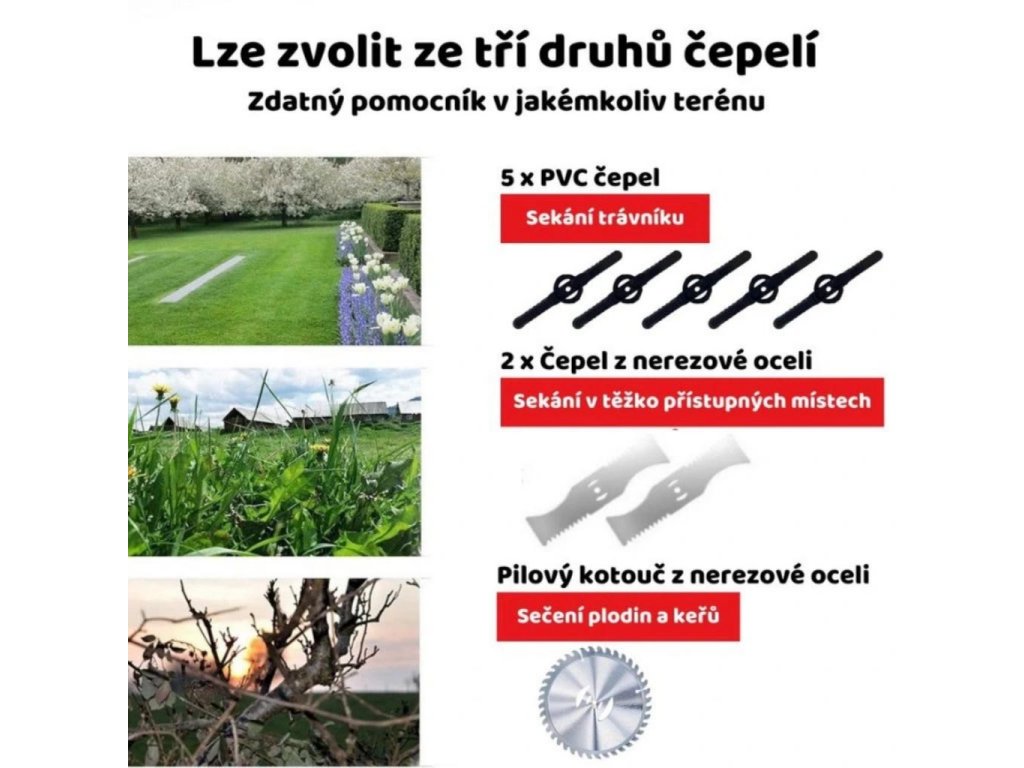 Lze zvolit ze tří druhů čepelí
Zdatný pomocník v jakémkoliv terénu

5 x PVC čepel
Sekání trávníku

2 x Čepel z nerezové oceli
Sekání v těžko přístupných místech

Pilový kotouč z nerezové oceli
Sečení plodin a keřů